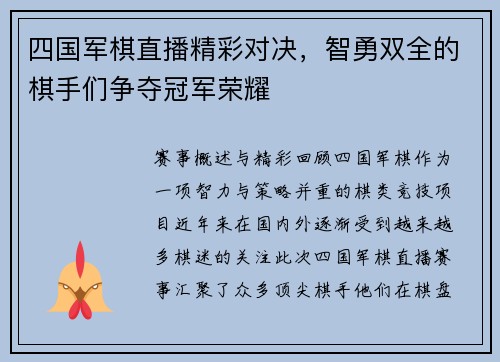 四国军棋直播精彩对决，智勇双全的棋手们争夺冠军荣耀

赛事概述与精彩回顾四国军棋作为一项智力与策略并重的棋类竞技项目近年来在国内外逐渐受到越来越多棋迷的关注此次四国军棋直播赛事汇聚了众多顶尖棋手他们在棋盘